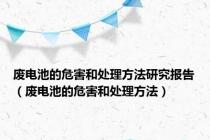 废电池的危害和处理方法研究报告（废电池的危害和处理方法）